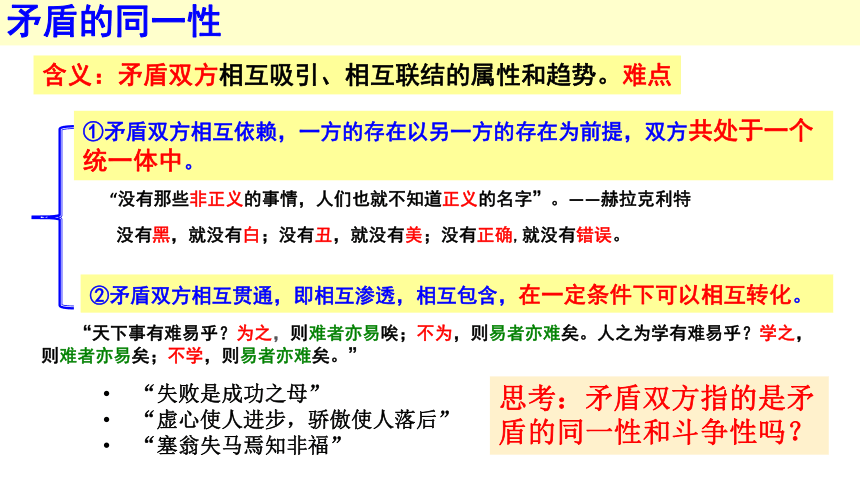 矛盾的同一性

含义：矛盾双方相互吸引、相互联结的属性和趋势。难点

①矛盾双方相互依赖，一方的存在以另一方的存在为前提，双方共处于一个统一体中。

“没有那些非正义的事情，人们也就不知道正义的名字”。——赫拉克利特

没有黑，就没有白；没有丑，就没有美；没有正确，就没有错误。

②矛盾双方相互贯通，即相互渗透，相互包含，在一定条件下可以相互转化。

“天下事有难易乎？为之，则难者亦易唉；不为，则易者亦难矣。人之为学有难易乎？学之，则难者亦易矣；不学，则易者亦难矣。”

• “失败是成功之母”
• “虚心使人进步，骄傲使人落后”
• “塞翁失马焉知非福”

思考：矛盾双方指的是矛盾的同一性和斗争性吗？